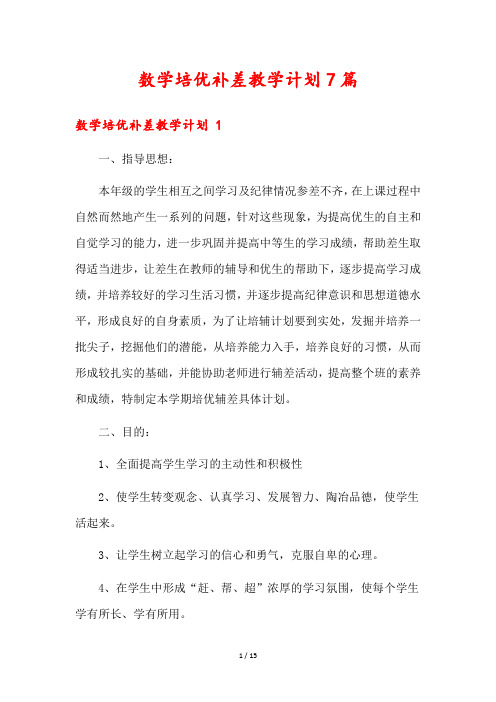 数学培优补差教学计划7篇

数学培优补差教学计划 1

一、指导思想：

本年级的学生相互之间学习及纪律情况参差不齐，在上课过程中自然而然地产生一系列的问题，针对这些现象，为提高优生的自主和自觉学习的能力，进一步巩固并提高中等生的学习成绩，帮助差生取得适当进步，让差生在教师的辅导和优生的帮助下，逐步提高学习成绩，并培养较好的学习生活习惯，并逐步提高纪律意识和思想道德水平，形成良好的自身素质，为了让培辅计划要到实处，发掘并培养一批尖子，挖掘他们的潜能，从培养能力入手，培养良好的习惯，从而形成较扎实的基础，并能协助老师进行辅差活动，提高整个班的素养和成绩，特制定本学期培优辅差具体计划。

二、目的：

1、全面提高学生学习的主动性和积极性

2、使学生转变观念、认真学习、发展智力、陶冶品德，使学生活起来。

3、让学生树立起学习的信心和勇气，克服自卑的心理。

4、在学生中形成“赶、帮、超”浓厚的学习氛围，使每个学生学有所长、学有所用。

1 / 15